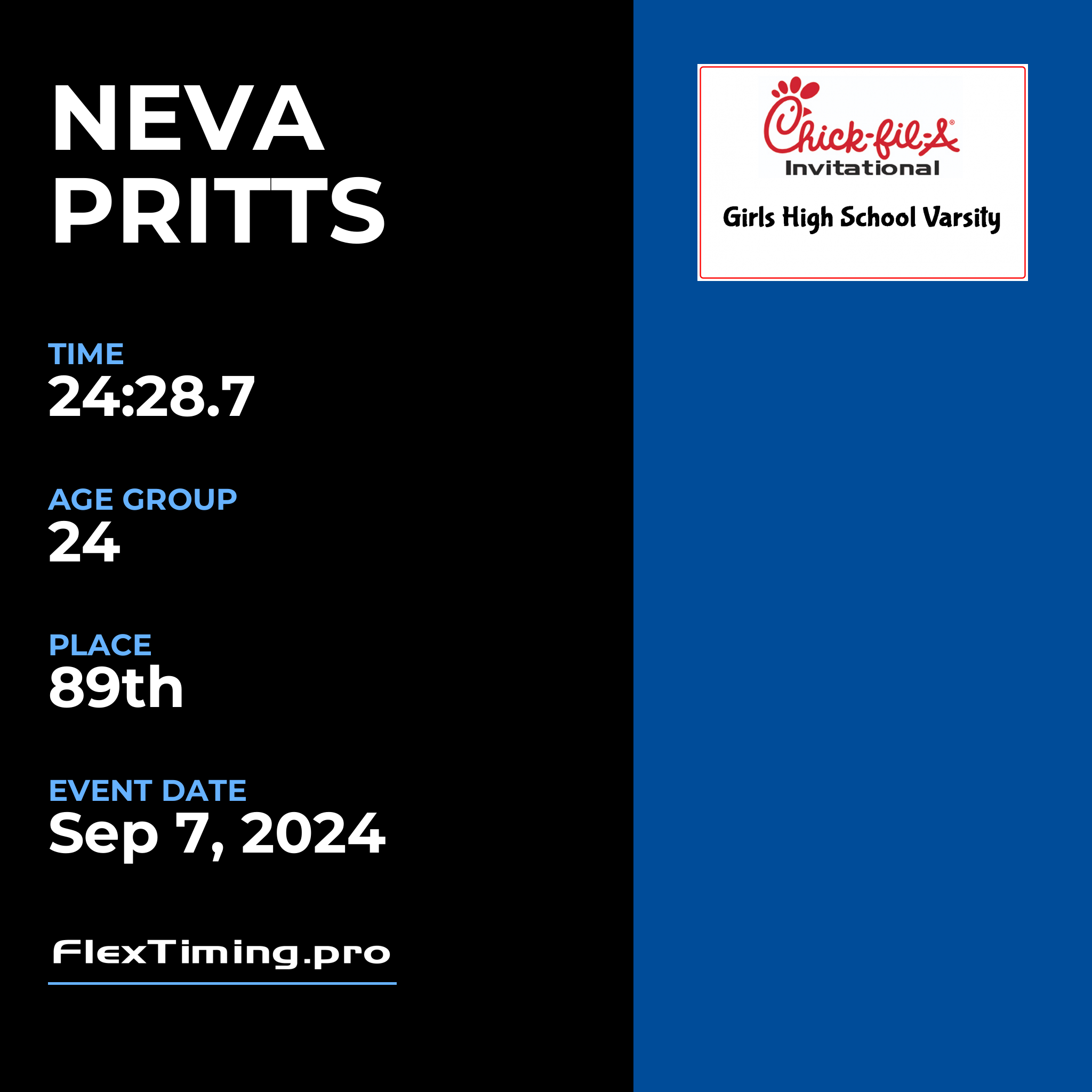 NEVA
PRITTS

TIME
24:28.7

AGE GROUP
24

PLACE
89th

EVENT DATE
Sep 7, 2024

FlexTiming.pro

Chick-fil-A®
Invitational

Girls High School Varsity